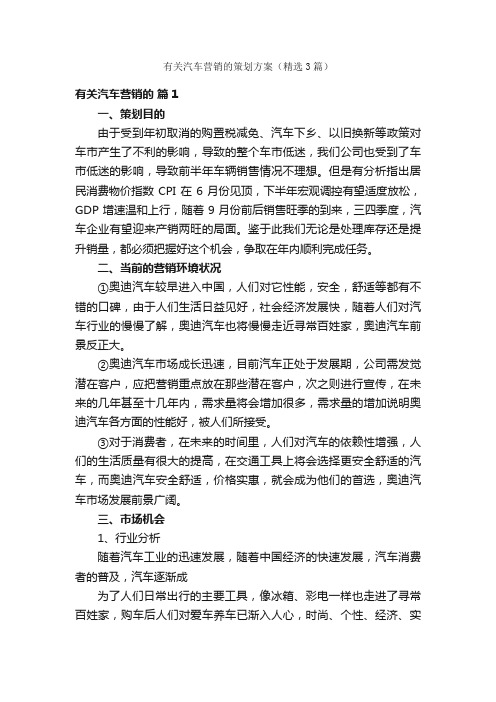 有关汽车营销的策划方案（精选3篇）

有关汽车营销的 篇1

一、策划目的

由于受到年初取消的购置税减免、汽车下乡、以旧换新等政策对车市产生了不利的影响，导致的整个车市低迷，我们公司也受到了车市低迷的影响，导致前半年车辆销售情况不理想。但是有分析指出居民消费物价指数 CPI 在 6 月份见顶，下半年宏观调控有望适度放松，GDP 增速温和上行，随着 9 月份前后销售旺季的到来，三四季度，汽车企业有望迎来产销两旺的局面。鉴于此我们无论是处理库存还是提升销量，都必须把握好这个机会，争取在年内顺利完成任务。

二、当前的营销环境状况

①奥迪汽车较早进入中国，人们对它性能，安全，舒适等都有不错的口碑，由于人们生活日益见好，社会经济发展快，随着人们对汽车行业的慢慢了解，奥迪汽车也将慢慢走近寻常百姓家，奥迪汽车前景反正大。

②奥迪汽车市场成长迅速，目前汽车正处于发展期，公司需发觉潜在客户，应把营销重点放在那些潜在客户，次之则进行宣传，在未来的几年甚至十几年内，需求量将会增加很多，需求量的增加说明奥迪汽车各方面的性能好，被人们所接受。

③对于消费者，在未来的时间里，人们对汽车的依赖性增强，人们的生活质量有很大的提高，在交通工具上将会选择更安全舒适的汽车，而奥迪汽车安全舒适，价格实惠，就会成为他们的首选，奥迪汽车市场发展前景广阔。

三、市场机会

1、行业分析

随着汽车工业的迅速发展，随着中国经济的快速发展，汽车消费者的普及，汽车逐渐成

为了人们日常出行的主要工具，像冰箱、彩电一样也走进了寻常百姓家，购车后人们对爱车养车已渐入人心，时尚、个性、经济、实